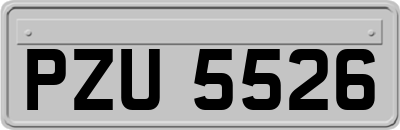 PZU 5526